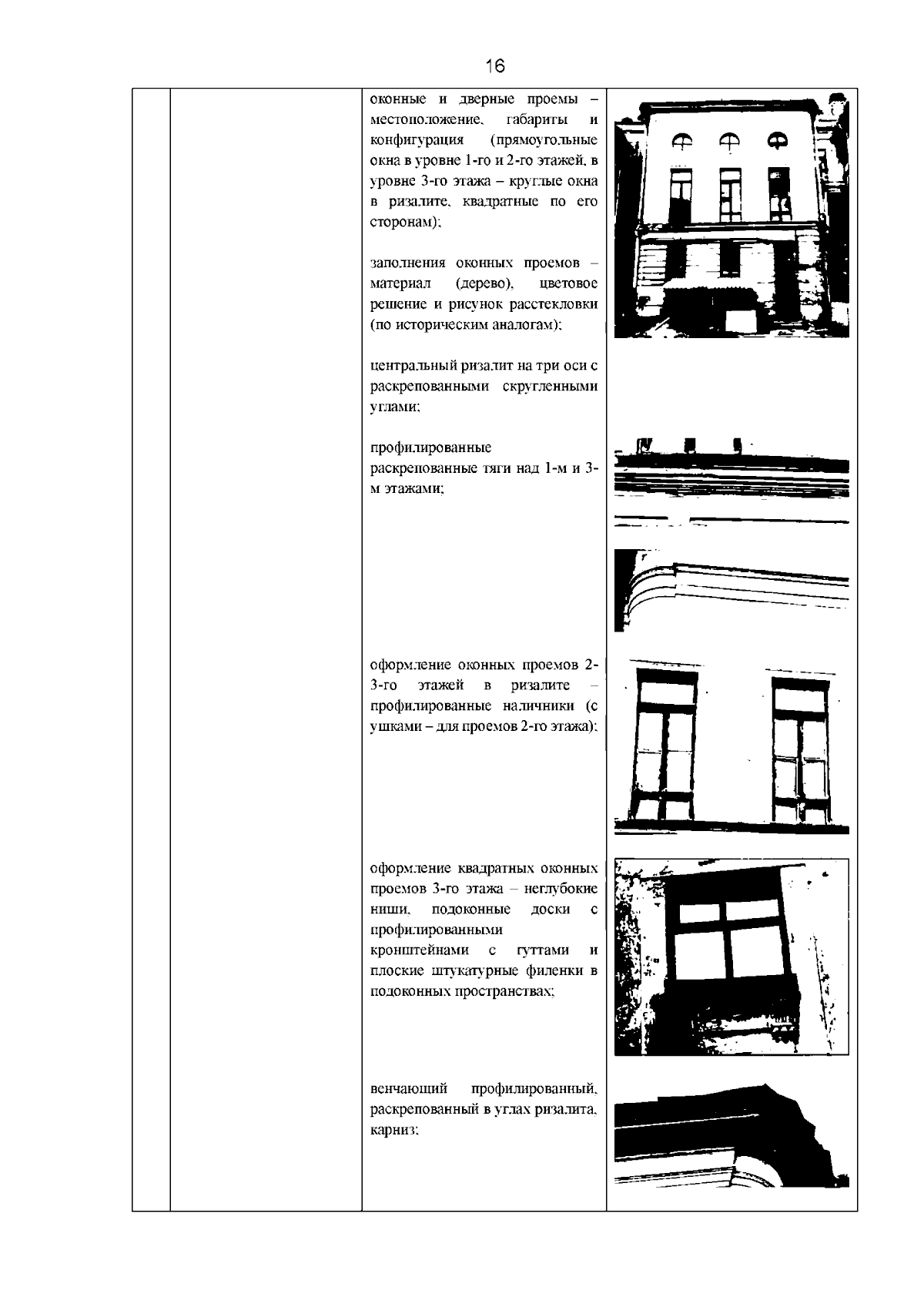 16

оконные и дверные проемы – местоположение, габариты и конфигурация (прямоугольные окна в уровне 1-го и 2-го этажей, в уровне 3-го этажа – круглые окна в ризалите, квадратные по его сторонам);

заполнения оконных проемов – материал (дерево), цветовое решение и рисунок расстекловки (по историческим аналогам);

центральный ризалит на три оси с раскрепованными скругленными углами;

профилированные раскрепованные тяги над 1-м и 3-м этажами;

оформление оконных проемов 2-3-го этажей в ризалите – профилированные наличники (с ушками – для проемов 2-го этажа);

оформление квадратных оконных проемов 3-го этажа – неглубокие ниши, подоконные доски с профилированными кронштейнами с гуттами и плоские штукатурные филенки в подоконных пространствах;

венчающий профилированный, раскрепованный в углах ризалита, карниз;